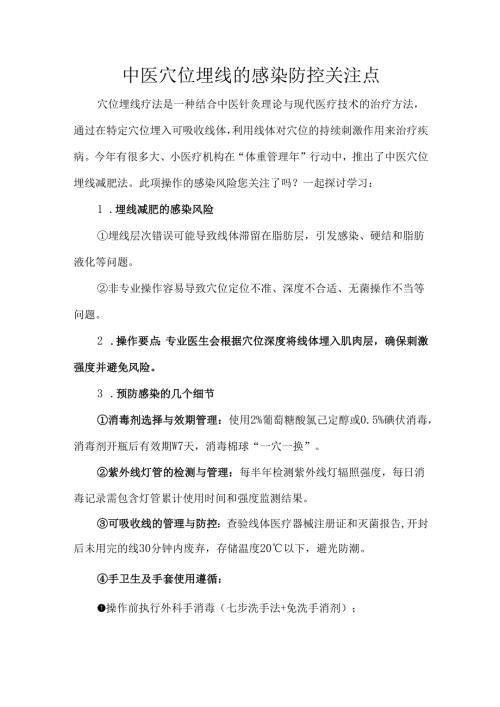 中医穴位埋线的感染防控关注点

穴位埋线疗法是一种结合中医针灸理论与现代医疗技术的治疗方法，通过在特定穴位埋入可吸收线体，利用线体对穴位的持续刺激作用来治疗疾病。今年有很多大、小医疗机构在“体重管理年”行动中，推出了中医穴位埋线减肥法。此项操作的感染风险您关注了吗？一起探讨学习：

1．埋线减肥的感染风险

①埋线层次错误可能导致线体滞留在脂肪层，引发感染、硬结和脂肪液化等问题。

②非专业操作容易导致穴位定位不准、深度不合适、无菌操作不当等问题。

2．操作要点 专业医生会根据穴位深度将线体埋入肌肉层，确保刺激强度并避免风险。

3．预防感染的几个细节

①消毒剂选择与效期管理：使用2%葡萄糖酸氯己定醇或0.5%碘伏消毒，消毒剂开瓶后有效期W7天，消毒棉球“一穴一换”。

②紫外线灯管的检测与管理：每半年检测紫外线灯辐照强度，每日消毒记录需包含灯管累计使用时间和强度监测结果。

③可吸收线的管理与防控：查验线体医疗器械注册证和灭菌报告，开封后未用完的线30分钟内废弃，存储温度20℃以下，避光防潮。

④手卫生及手套使用遵循：

❶操作前执行外科手消毒（七步洗手法+免洗手消剂）；